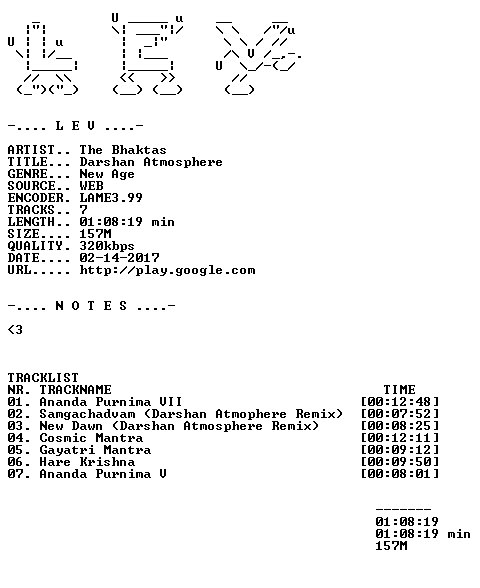 -.... L E V ....-

ARTIST.. The Bhaktas
TITLE... Darshan Atmosphere
GENRE... New Age
SOURCE.. WEB
ENCODER. LAME3.99
TRACKS.. 7
LENGTH.. 01:08:19 min
SIZE.... 157M
QUALITY. 320kbps
DATE.... 02-14-2017
URL..... http://play.google.com

-.... N O T E S ....-

<3

TRACKLIST
NR. TRACKNAME TIME
01. Ananda Purnima VII [00:12:48]
02. Samgachadvam (Darshan Atmophere Remix) [00:07:52]
03. New Dawn (Darshan Atmosphere Remix) [00:08:25]
04. Cosmic Mantra [00:12:11]
05. Gayatri Mantra [00:09:12]
06. Hare Krishna [00:09:50]
07. Ananda Purnima V [00:08:01]

-------
01:08:19
01:08:19 min
157M